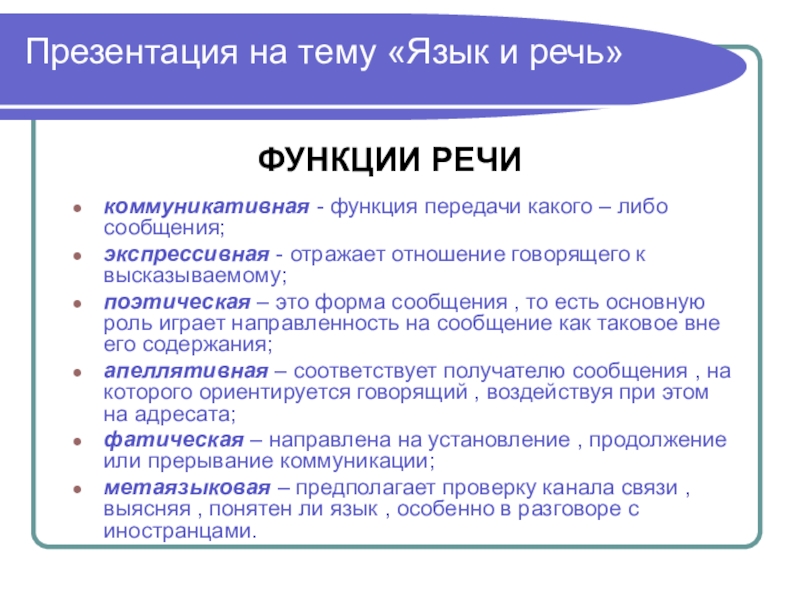 Презентация на тему «Язык и речь»

ФУНКЦИИ РЕЧИ

- коммуникативная - функция передачи какого – либо сообщения;
- экспрессивная - отражает отношение говорящего к высказываемому;
- поэтическая – это форма сообщения , то есть основную роль играет направленность на сообщение как таковое вне его содержания;
- апеллятивная – соответствует получателю сообщения , на которого ориентируется говорящий , воздействуя при этом на адресата;
- фатическая – направлена на установление , продолжение или прерывание коммуникации;
- метаязыковая – предполагает проверку канала связи , выясняя , понятен ли язык , особенно в разговоре с иностранцами.